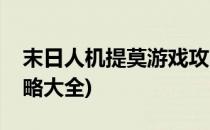 末日人机提莫游戏攻略大全)